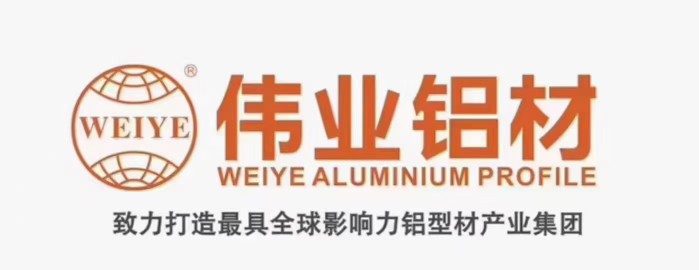 WEIYE ®

伟业铝材

WEIYE ALUMINIUM PROFILE

致力打造最具全球影响力铝型材产业集团